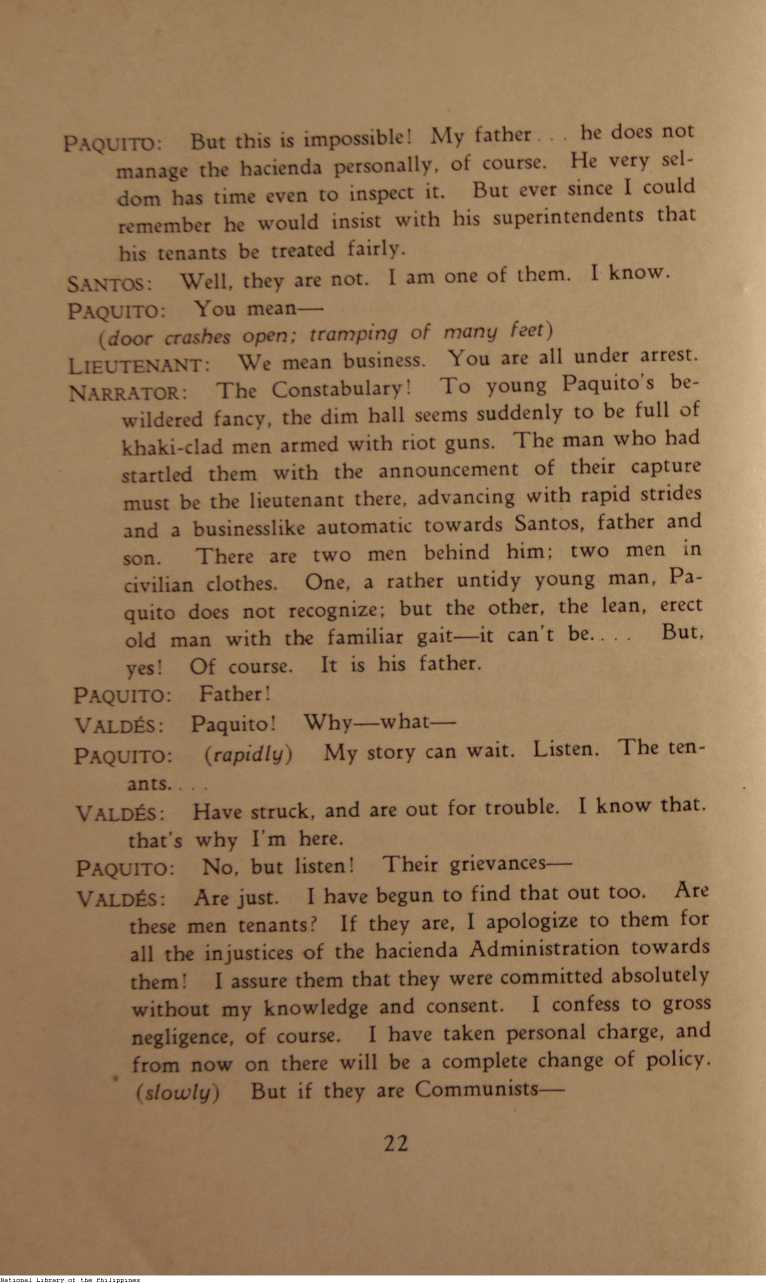 PAQUITO: But this is impossible! My father . . . he does not manage the hacienda personally, of course. He very seldom has time even to inspect it. But ever since I could remember he would insist with his superintendents that his tenants be treated fairly.

SANTOS: Well, they are not. I am one of them. I know.

PAQUITO: You mean—

(door crashes open; tramping of many feet)

LIEUTENANT: We mean business. You are all under arrest.

NARRATOR: The Constabulary! To young Paquito's bewildered fancy, the dim hall seems suddenly to be full of khaki-clad men armed with riot guns. The man who had startled them with the announcement of their capture must be the lieutenant there, advancing with rapid strides and a businesslike automatic towards Santos, father and son. There are two men behind him; two men in civilian clothes. One, a rather untidy young man, Paquito does not recognize; but the other, the lean, erect old man with the familiar gait—it can't be. . . . But, yes! Of course. It is his father.

PAQUITO: Father!

VALDÉS: Paquito! Why—what—

PAQUITO: (rapidly) My story can wait. Listen. The tenants. . . .

VALDÉS: Have struck, and are out for trouble. I know that. that's why I'm here.

PAQUITO: No, but listen! Their grievances—

VALDÉS: Are just. I have begun to find that out too. Are these men tenants? If they are, I apologize to them for all the injustices of the hacienda Administration towards them! I assure them that they were committed absolutely without my knowledge and consent. I confess to gross negligence, of course. I have taken personal charge, and from now on there will be a complete change of policy. (slowly) But if they are Communists—

22

National Library of the Philippines